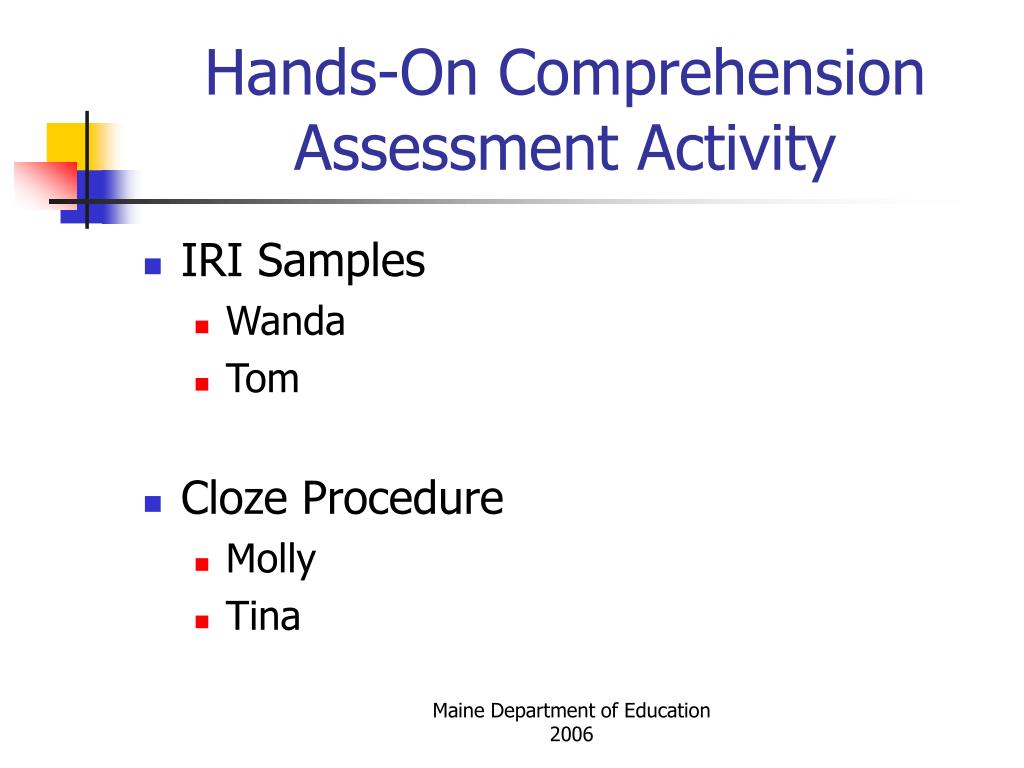 Hands-On Comprehension Assessment Activity

IRI Samples
Wanda
Tom

Cloze Procedure
Molly
Tina

Maine Department of Education
2006